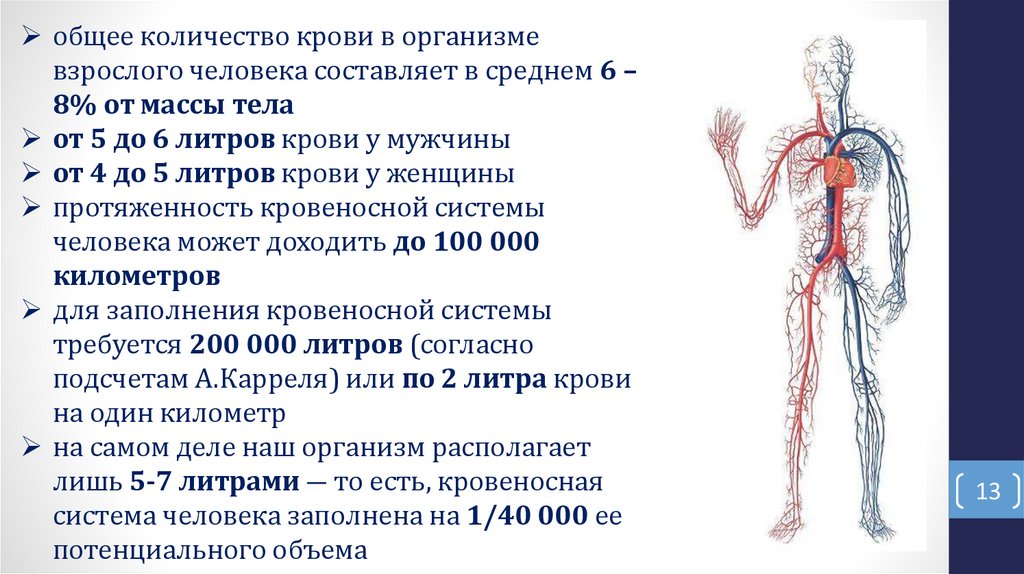 ➢ общее количество крови в организме взрослого человека составляет в среднем 6 – 8% от массы тела

➢ от 5 до 6 литров крови у мужчины

➢ от 4 до 5 литров крови у женщины

➢ протяженность кровеносной системы человека может доходить до 100 000 километров

➢ для заполнения кровеносной системы требуется 200 000 литров (согласно подсчетам А.Карреля) или по 2 литра крови на один километр

➢ на самом деле наш организм располагает лишь 5-7 литрами — то есть, кровеносная система человека заполнена на 1/40 000 ее потенциального объема

13